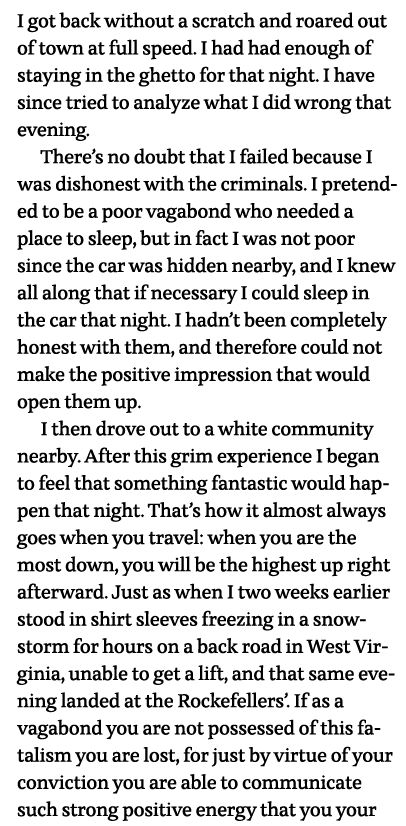 I got back without a scratch and roared out of town at full speed. I had had enough of staying in the ghetto for that night. I have since tried to analyze what I did wrong that evening.

There's no doubt that I failed because I was dishonest with the criminals. I pretended to be a poor vagabond who needed a place to sleep, but in fact I was not poor since the car was hidden nearby, and I knew all along that if necessary I could sleep in the car that night. I hadn't been completely honest with them, and therefore could not make the positive impression that would open them up.

I then drove out to a white community nearby. After this grim experience I began to feel that something fantastic would happen that night. That's how it almost always goes when you travel: when you are the most down, you will be the highest up right afterward. Just as when I two weeks earlier stood in shirt sleeves freezing in a snowstorm for hours on a back road in West Virginia, unable to get a lift, and that same evening landed at the Rockefellers'. If as a vagabond you are not possessed of this fatalism you are lost, for just by virtue of your conviction you are able to communicate such strong positive energy that you your